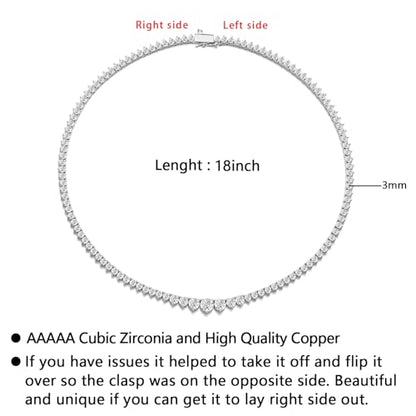 Right side Left side

Lenght : 18inch

3mm

● AAAAA Cubic Zirconia and High Quality Copper

● If you have issues it helped to take it off and flip it over so the clasp was on the opposite side. Beautiful and unique if you can get it to lay right side out.